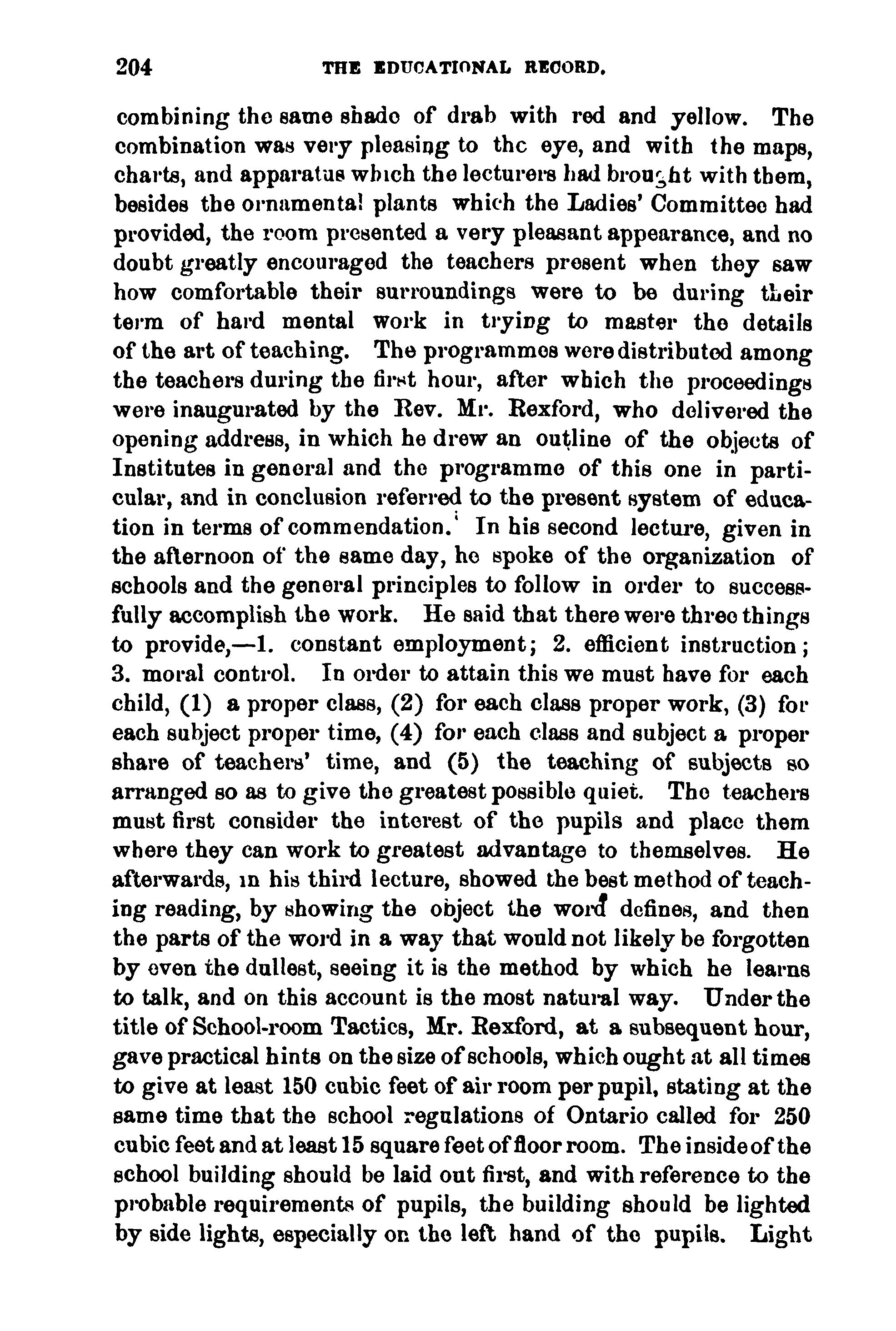 204 THE EDUCATIONAL RECORD.

combining the same shade of drab with red and yellow. The combination was very pleasing to the eye, and with the maps, charts, and apparatus which the lecturers had brought with them, besides the ornamental plants which the Ladies' Committee had provided, the room presented a very pleasant appearance, and no doubt greatly encouraged the teachers present when they saw how comfortable their surroundings were to be during their term of hard mental work in trying to master the details of the art of teaching. The programmes were distributed among the teachers during the first hour, after which the proceedings were inaugurated by the Rev. Mr. Rexford, who delivered the opening address, in which he drew an outline of the objects of Institutes in general and the programme of this one in particular, and in conclusion referred to the present system of education in terms of commendation. In his second lecture, given in the afternoon of the same day, he spoke of the organization of schools and the general principles to follow in order to successfully accomplish the work. He said that there were three things to provide,—1. constant employment; 2. efficient instruction; 3. moral control. In order to attain this we must have for each child, (1) a proper class, (2) for each class proper work, (3) for each subject proper time, (4) for each class and subject a proper share of teachers' time, and (5) the teaching of subjects so arranged so as to give the greatest possible quiet. The teachers must first consider the interest of the pupils and place them where they can work to greatest advantage to themselves. He afterwards, in his third lecture, showed the best method of teaching reading, by showing the object the word defines, and then the parts of the word in a way that would not likely be forgotten by even the dullest, seeing it is the method by which he learns to talk, and on this account is the most natural way. Under the title of School-room Tactics, Mr. Rexford, at a subsequent hour, gave practical hints on the size of schools, which ought at all times to give at least 150 cubic feet of air room per pupil, stating at the same time that the school regulations of Ontario called for 250 cubic feet and at least 15 square feet of floor room. The inside of the school building should be laid out first, and with reference to the probable requirements of pupils, the building should be lighted by side lights, especially on the left hand of the pupils. Light